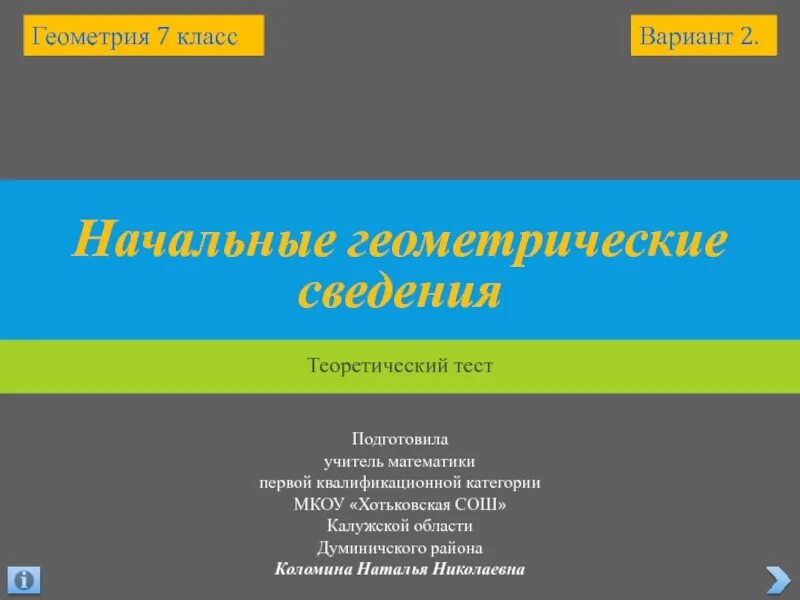 Геометрия 7 класс

Вариант 2.

Начальные геометрические сведения

Теоретический тест

Подготовила
учитель математики
первой квалификационной категории
МКОУ «Хотьковская СОШ»
Калужской области
Думиничского района
Коломина Наталья Николаевна